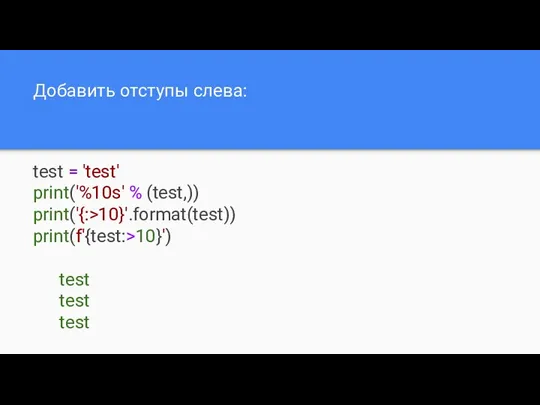 Добавить отступы слева:

test = 'test'
print('%10s' % (test,))
print('{:>10}'.format(test))
print(f'{test:>10}')

test
test
test